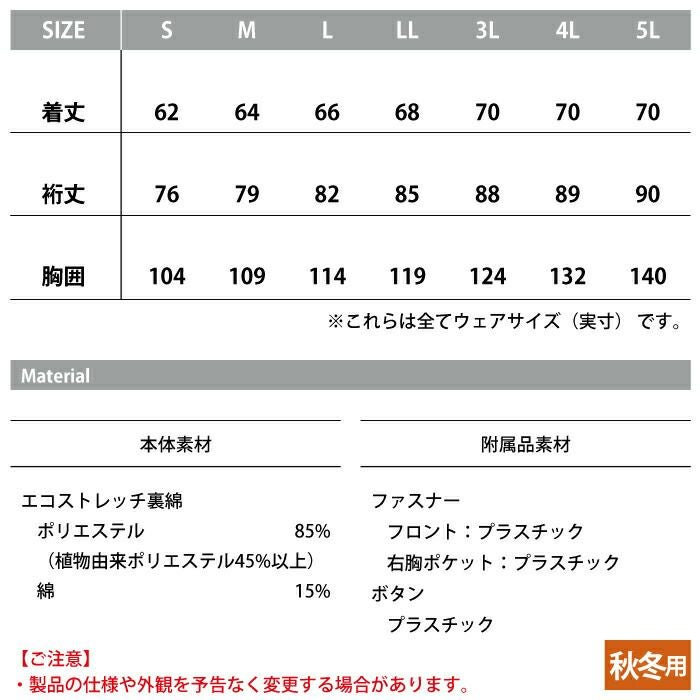 | SIZE | S | M | L | LL | 3L | 4L | 5L |
|---|---|---|---|---|---|---|---|
| 着丈 | 62 | 64 | 66 | 68 | 70 | 70 | 70 |
| 裄丈 | 76 | 79 | 82 | 85 | 88 | 89 | 90 |
| 胸囲 | 104 | 109 | 114 | 119 | 124 | 132 | 140 |

※これらは全てウェアサイズ（実寸）です。

Material

本体素材

エコストレッチ裏綿
ポリエステル 85%
（植物由来ポリエステル45%以上）
綿 15%

附属品素材

ファスナー
フロント：プラスチック
右胸ポケット：プラスチック
ボタン
プラスチック

【ご注意】
・製品の仕様や外観を予告なく変更する場合があります。

秋冬用